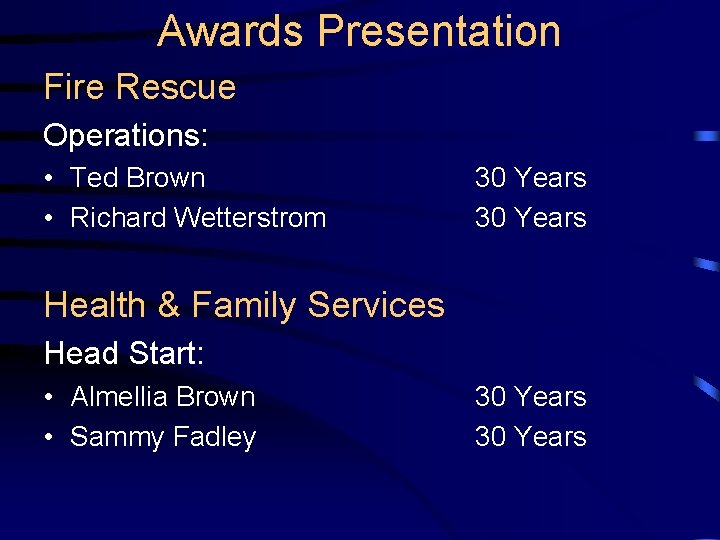 Awards Presentation

Fire Rescue

Operations:

• Ted Brown 30 Years
• Richard Wetterstrom 30 Years

Health & Family Services

Head Start:

• Almellia Brown 30 Years
• Sammy Fadley 30 Years